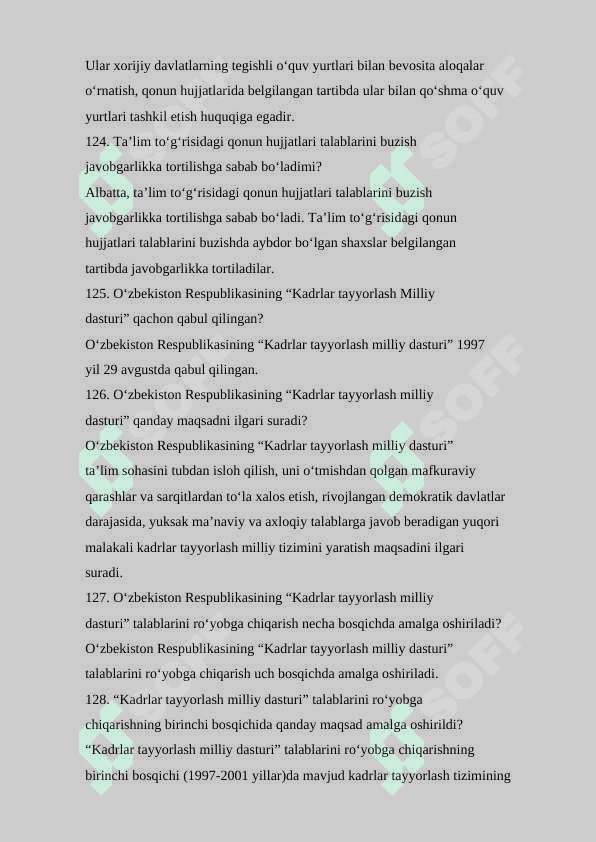 Ular xorijiy davlatlarning tegishli o‘quv yurtlari bilan bevosita aloqalar o‘rnatish, qonun hujjatlarida belgilangan tartibda ular bilan qo‘shma o‘quv yurtlari tashkil etish huquqiga egadir.

124. Ta’lim to‘g‘risidagi qonun hujjatlari talablarini buzish javobgarlikka tortilishga sabab bo‘ladimi?

Albatta, ta’lim to‘g‘risidagi qonun hujjatlari talablarini buzish javobgarlikka tortilishga sabab bo‘ladi. Ta’lim to‘g‘risidagi qonun hujjatlari talablarini buzishda aybdor bo‘lgan shaxslar belgilangan tartibda javobgarlikka tortiladilar.

125. O‘zbekiston Respublikasining “Kadrlar tayyorlash Milliy dasturi” qachon qabul qilingan?

O‘zbekiston Respublikasining “Kadrlar tayyorlash milliy dasturi” 1997 yil 29 avgustda qabul qilingan.

126. O‘zbekiston Respublikasining “Kadrlar tayyorlash milliy dasturi” qanday maqsadni ilgari suradi?

O‘zbekiston Respublikasining “Kadrlar tayyorlash milliy dasturi” ta’lim sohasini tubdan isloh qilish, uni o‘tmishdan qolgan mafkuraviy qarashlar va sarqitlardan to‘la xalos etish, rivojlangan demokratik davlatlar darajasida, yuksak ma’naviy va axloqiy talablarga javob beradigan yuqori malakali kadrlar tayyorlash milliy tizimini yaratish maqsadini ilgari suradi.

127. O‘zbekiston Respublikasining “Kadrlar tayyorlash milliy dasturi” talablarini ro‘yobga chiqarish necha bosqichda amalga oshiriladi?

O‘zbekiston Respublikasining “Kadrlar tayyorlash milliy dasturi” talablarini ro‘yobga chiqarish uch bosqichda amalga oshiriladi.

128. “Kadrlar tayyorlash milliy dasturi” talablarini ro‘yobga chiqarishning birinchi bosqichida qanday maqsad amalga oshirildi?

“Kadrlar tayyorlash milliy dasturi” talablarini ro‘yobga chiqarishning birinchi bosqichi (1997-2001 yillar)da mavjud kadrlar tayyorlash tizimining